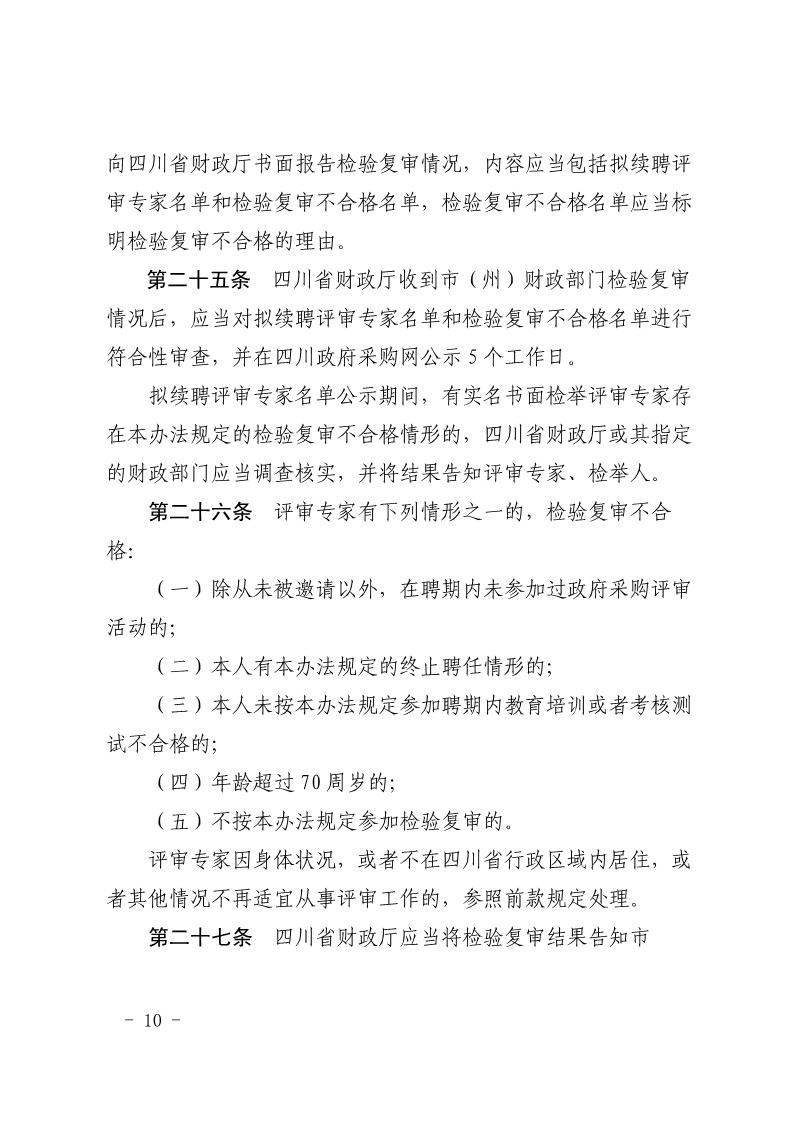 向四川省财政厅书面报告检验复审情况，内容应当包括拟续聘评审专家名单和检验复审不合格名单，检验复审不合格名单应当标明检验复审不合格的理由。

第二十五条　四川省财政厅收到市（州）财政部门检验复审情况后，应当对拟续聘评审专家名单和检验复审不合格名单进行符合性审查，并在四川政府采购网公示 5 个工作日。

拟续聘评审专家名单公示期间，有实名书面检举评审专家存在本办法规定的检验复审不合格情形的，四川省财政厅或其指定的财政部门应当调查核实，并将结果告知评审专家、检举人。

第二十六条　评审专家有下列情形之一的，检验复审不合格:

（一）除从未被邀请以外，在聘期内未参加过政府采购评审活动的;

（二）本人有本办法规定的终止聘任情形的;

（三）本人未按本办法规定参加聘期内教育培训或者考核测试不合格的;

（四）年龄超过 70 周岁的;

（五）不按本办法规定参加检验复审的。

评审专家因身体状况，或者不在四川省行政区域内居住，或者其他情况不再适宜从事评审工作的，参照前款规定处理。

第二十七条　四川省财政厅应当将检验复审结果告知市

－ 10 －